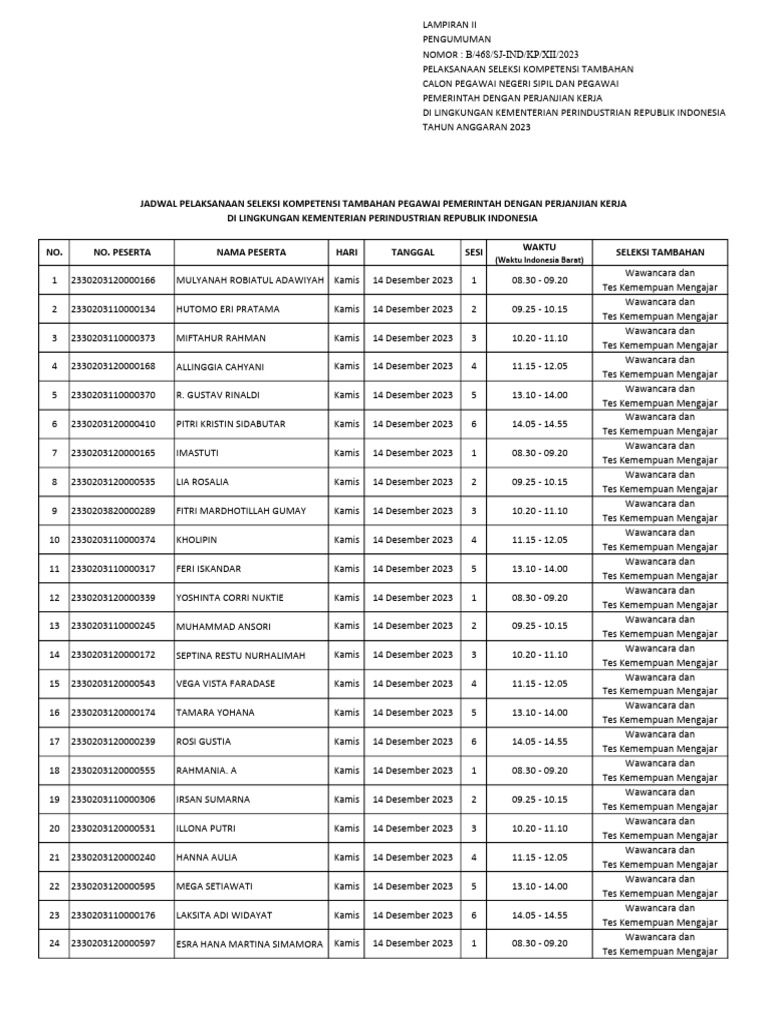 LAMPIRAN II
PENGUMUMAN
NOMOR : B/468/SJ-IND/KP/XII/2023
PELAKSANAAN SELEKSI KOMPETENSI TAMBAHAN
CALON PEGAWAI NEGERI SIPIL DAN PEGAWAI
PEMERINTAH DENGAN PERJANJIAN KERJA
DI LINGKUNGAN KEMENTERIAN PERINDUSTRIAN REPUBLIK INDONESIA
TAHUN ANGGARAN 2023

JADWAL PELAKSANAAN SELEKSI KOMPETENSI TAMBAHAN PEGAWAI PEMERINTAH DENGAN PERJANJIAN KERJA
DI LINGKUNGAN KEMENTERIAN PERINDUSTRIAN REPUBLIK INDONESIA

| NO. | NO. PESERTA | NAMA PESERTA | HARI | TANGGAL | SESI | WAKTU (Waktu Indonesia Barat) | SELEKSI TAMBAHAN |
|---|---|---|---|---|---|---|---|
| 1 | 2330203120000166 | MULYANAH ROBIATUL ADAWIYAH | Kamis | 14 Desember 2023 | 1 | 08.30 - 09.20 | Wawancara dan Tes Kemempuan Mengajar |
| 2 | 2330203110000134 | HUTOMO ERI PRATAMA | Kamis | 14 Desember 2023 | 2 | 09.25 - 10.15 | Wawancara dan Tes Kemempuan Mengajar |
| 3 | 2330203110000373 | MIFTAHUR RAHMAN | Kamis | 14 Desember 2023 | 3 | 10.20 - 11.10 | Wawancara dan Tes Kemempuan Mengajar |
| 4 | 2330203120000168 | ALLINGGIA CAHYANI | Kamis | 14 Desember 2023 | 4 | 11.15 - 12.05 | Wawancara dan Tes Kemempuan Mengajar |
| 5 | 2330203110000370 | R. GUSTAV RINALDI | Kamis | 14 Desember 2023 | 5 | 13.10 - 14.00 | Wawancara dan Tes Kemempuan Mengajar |
| 6 | 2330203120000410 | PITRI KRISTIN SIDABUTAR | Kamis | 14 Desember 2023 | 6 | 14.05 - 14.55 | Wawancara dan Tes Kemempuan Mengajar |
| 7 | 2330203120000165 | IMASTUTI | Kamis | 14 Desember 2023 | 1 | 08.30 - 09.20 | Wawancara dan Tes Kemempuan Mengajar |
| 8 | 2330203120000535 | LIA ROSALIA | Kamis | 14 Desember 2023 | 2 | 09.25 - 10.15 | Wawancara dan Tes Kemempuan Mengajar |
| 9 | 2330203820000289 | FITRI MARDHOTILLAH GUMAY | Kamis | 14 Desember 2023 | 3 | 10.20 - 11.10 | Wawancara dan Tes Kemempuan Mengajar |
| 10 | 2330203110000374 | KHOLIPIN | Kamis | 14 Desember 2023 | 4 | 11.15 - 12.05 | Wawancara dan Tes Kemempuan Mengajar |
| 11 | 2330203110000317 | FERI ISKANDAR | Kamis | 14 Desember 2023 | 5 | 13.10 - 14.00 | Wawancara dan Tes Kemempuan Mengajar |
| 12 | 2330203120000339 | YOSHINTA CORRI NUKTIE | Kamis | 14 Desember 2023 | 1 | 08.30 - 09.20 | Wawancara dan Tes Kemempuan Mengajar |
| 13 | 2330203110000245 | MUHAMMAD ANSORI | Kamis | 14 Desember 2023 | 2 | 09.25 - 10.15 | Wawancara dan Tes Kemempuan Mengajar |
| 14 | 2330203120000172 | SEPTINA RESTU NURHALIMAH | Kamis | 14 Desember 2023 | 3 | 10.20 - 11.10 | Wawancara dan Tes Kemempuan Mengajar |
| 15 | 2330203120000543 | VEGA VISTA FARADASE | Kamis | 14 Desember 2023 | 4 | 11.15 - 12.05 | Wawancara dan Tes Kemempuan Mengajar |
| 16 | 2330203120000174 | TAMARA YOHANA | Kamis | 14 Desember 2023 | 5 | 13.10 - 14.00 | Wawancara dan Tes Kemempuan Mengajar |
| 17 | 2330203120000239 | ROSI GUSTIA | Kamis | 14 Desember 2023 | 6 | 14.05 - 14.55 | Wawancara dan Tes Kemempuan Mengajar |
| 18 | 2330203120000555 | RAHMANIA. A | Kamis | 14 Desember 2023 | 1 | 08.30 - 09.20 | Wawancara dan Tes Kemempuan Mengajar |
| 19 | 2330203110000306 | IRSAN SUMARNA | Kamis | 14 Desember 2023 | 2 | 09.25 - 10.15 | Wawancara dan Tes Kemempuan Mengajar |
| 20 | 2330203120000531 | ILLONA PUTRI | Kamis | 14 Desember 2023 | 3 | 10.20 - 11.10 | Wawancara dan Tes Kemempuan Mengajar |
| 21 | 2330203120000240 | HANNA AULIA | Kamis | 14 Desember 2023 | 4 | 11.15 - 12.05 | Wawancara dan Tes Kemempuan Mengajar |
| 22 | 2330203120000595 | MEGA SETIAWATI | Kamis | 14 Desember 2023 | 5 | 13.10 - 14.00 | Wawancara dan Tes Kemempuan Mengajar |
| 23 | 2330203110000176 | LAKSITA ADI WIDAYAT | Kamis | 14 Desember 2023 | 6 | 14.05 - 14.55 | Wawancara dan Tes Kemempuan Mengajar |
| 24 | 2330203120000597 | ESRA HANA MARTINA SIMAMORA | Kamis | 14 Desember 2023 | 1 | 08.30 - 09.20 | Wawancara dan Tes Kemempuan Mengajar |